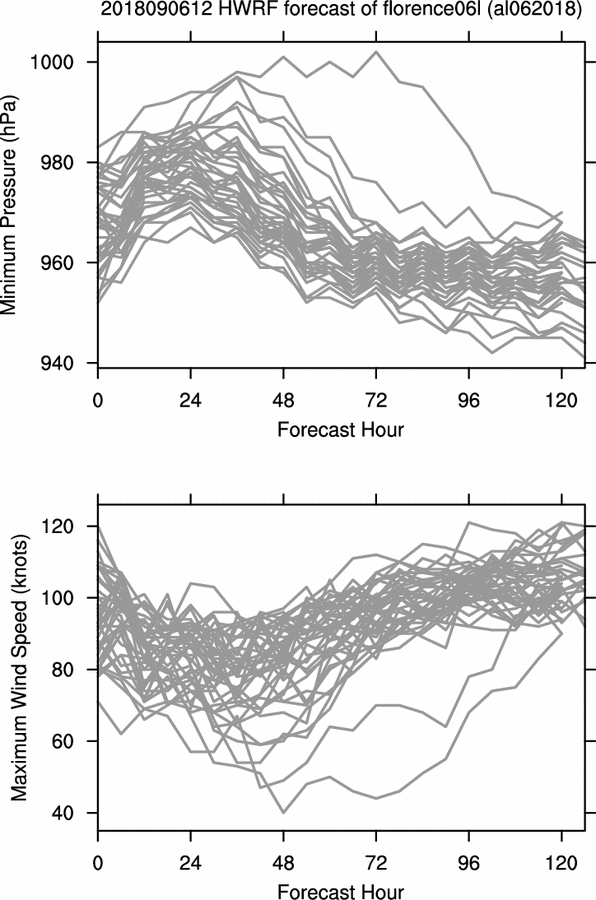 2018090612 HWRF forecast of florence06l (al062018)

Minimum Pressure (hPa)

1000
980
960
940

0
24
48
72
96
120

Forecast Hour

Maximum Wind Speed (knots)

120
100
80
60
40

0
24
48
72
96
120

Forecast Hour